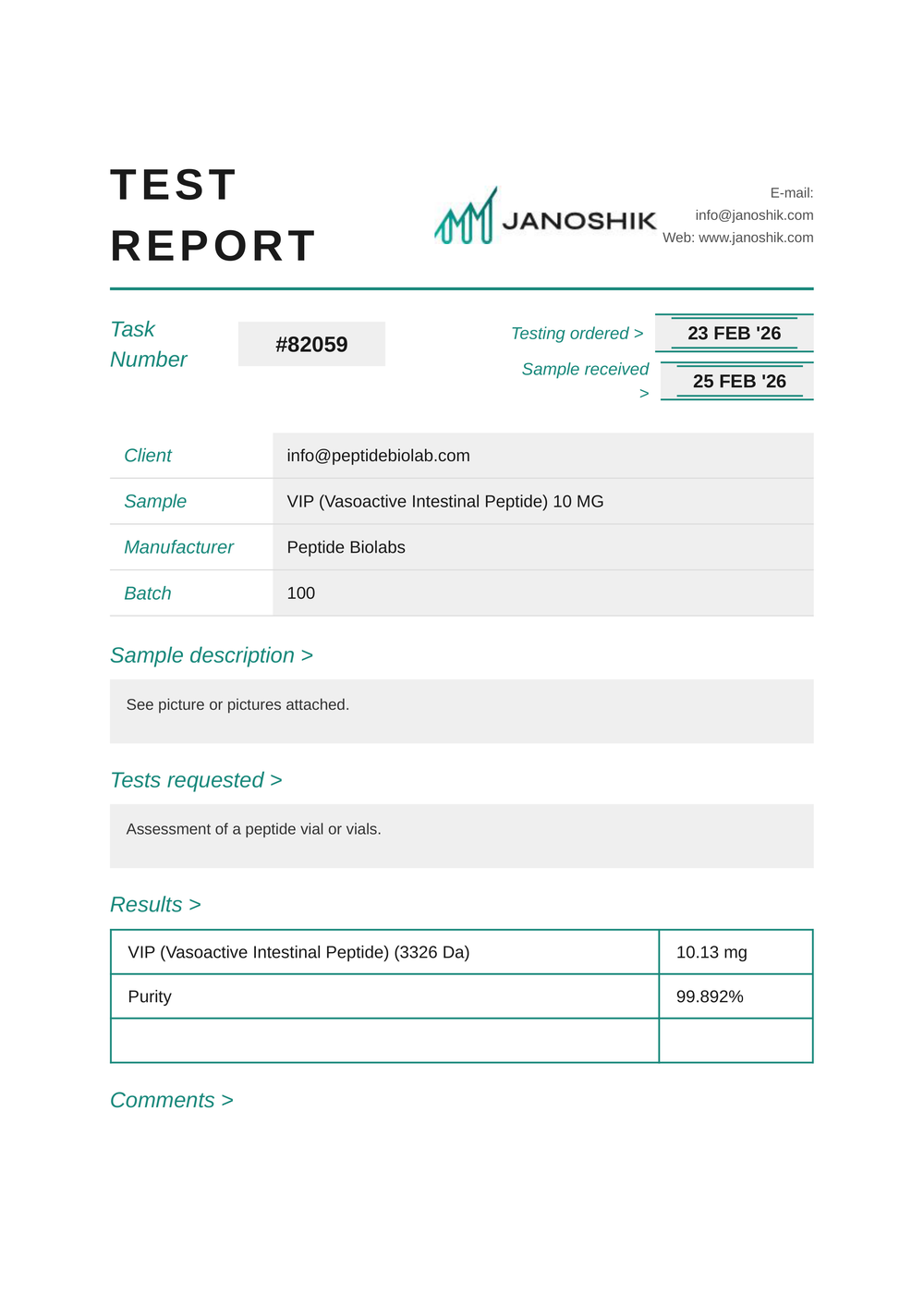 TEST REPORT

JANOSHIK

E-mail: info@janoshik.com
Web: www.janoshik.com

Task Number #82059

Testing ordered > 23 FEB '26
Sample received > 25 FEB '26

| Client | info@peptidebiolab.com |
|---|---|
| Sample | VIP (Vasoactive Intestinal Peptide) 10 MG |
| Manufacturer | Peptide Biolabs |
| Batch | 100 |

Sample description >

See picture or pictures attached.

Tests requested >

Assessment of a peptide vial or vials.

Results >

| VIP (Vasoactive Intestinal Peptide) (3326 Da) | 10.13 mg |
|---|---|
| Purity | 99.892% |
| | |

Comments >